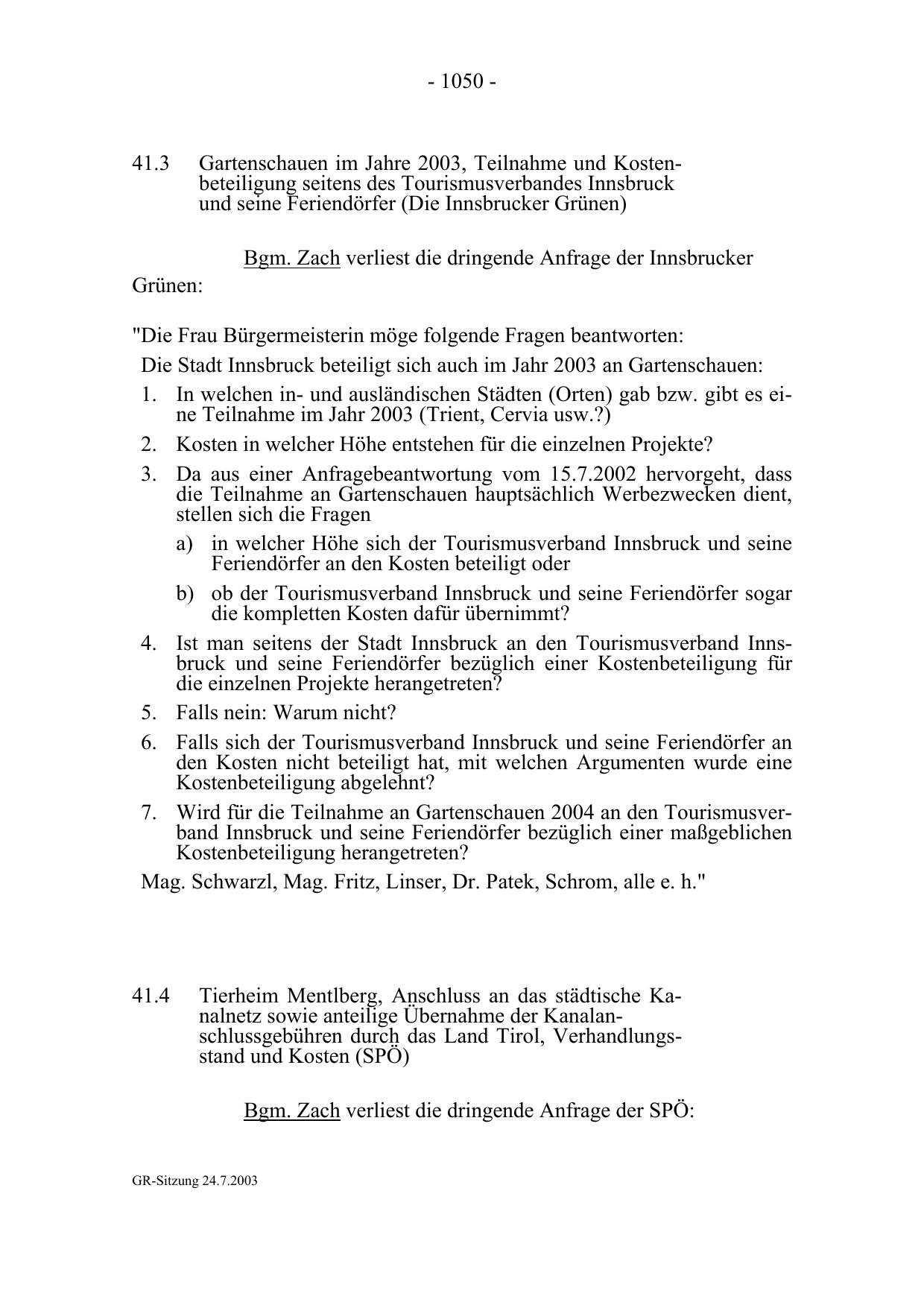 - 1050 -

41.3 Gartenschauen im Jahre 2003, Teilnahme und Kostenbeteiligung seitens des Tourismusverbandes Innsbruck und seine Feriendörfer (Die Innsbrucker Grünen)

Bgm. Zach verliest die dringende Anfrage der Innsbrucker Grünen:

"Die Frau Bürgermeisterin möge folgende Fragen beantworten:

Die Stadt Innsbruck beteiligt sich auch im Jahr 2003 an Gartenschauen:

1. In welchen in- und ausländischen Städten (Orten) gab bzw. gibt es eine Teilnahme im Jahr 2003 (Trient, Cervia usw.?)
2. Kosten in welcher Höhe entstehen für die einzelnen Projekte?
3. Da aus einer Anfragebeantwortung vom 15.7.2002 hervorgeht, dass die Teilnahme an Gartenschauen hauptsächlich Werbezwecken dient, stellen sich die Fragen
a) in welcher Höhe sich der Tourismusverband Innsbruck und seine Feriendörfer an den Kosten beteiligt oder
b) ob der Tourismusverband Innsbruck und seine Feriendörfer sogar die kompletten Kosten dafür übernimmt?
4. Ist man seitens der Stadt Innsbruck an den Tourismusverband Innsbruck und seine Feriendörfer bezüglich einer Kostenbeteiligung für die einzelnen Projekte herangetreten?
5. Falls nein: Warum nicht?
6. Falls sich der Tourismusverband Innsbruck und seine Feriendörfer an den Kosten nicht beteiligt hat, mit welchen Argumenten wurde eine Kostenbeteiligung abgelehnt?
7. Wird für die Teilnahme an Gartenschauen 2004 an den Tourismusverband Innsbruck und seine Feriendörfer bezüglich einer maßgeblichen Kostenbeteiligung herangetreten?

Mag. Schwarzl, Mag. Fritz, Linser, Dr. Patek, Schrom, alle e. h."

41.4 Tierheim Mentlberg, Anschluss an das städtische Kanalnetz sowie anteilige Übernahme der Kanalanschlussgebühren durch das Land Tirol, Verhandlungsstand und Kosten (SPÖ)

Bgm. Zach verliest die dringende Anfrage der SPÖ:

GR-Sitzung 24.7.2003